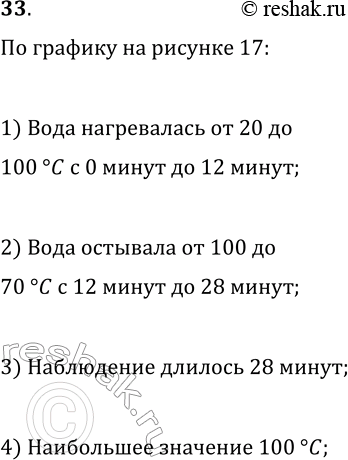 33. © reshak.ru

По графику на рисунке 17:

1) Вода нагревалась от 20 до $100\ °C$ с 0 минут до 12 минут;

2) Вода остывала от 100 до $70\ °C$ с 12 минут до 28 минут;

3) Наблюдение длилось 28 минут;

4) Наибольшее значение $100\ °C$;

reshak.ru ©